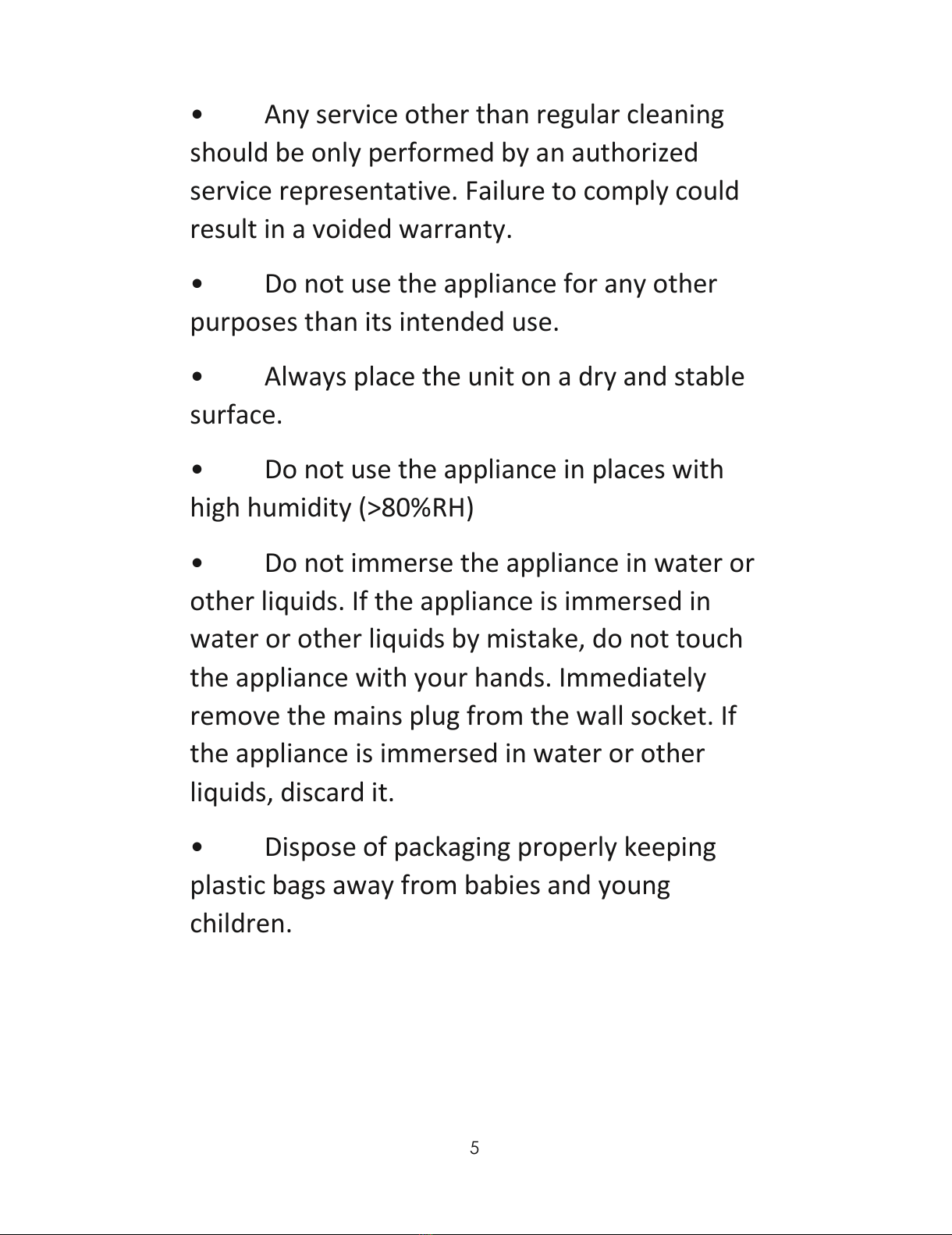 • Any service other than regular cleaning should be only performed by an authorized service representative. Failure to comply could result in a voided warranty.

• Do not use the appliance for any other purposes than its intended use.

• Always place the unit on a dry and stable surface.

• Do not use the appliance in places with high humidity (>80%RH)

• Do not immerse the appliance in water or other liquids. If the appliance is immersed in water or other liquids by mistake, do not touch the appliance with your hands. Immediately remove the mains plug from the wall socket. If the appliance is immersed in water or other liquids, discard it.

• Dispose of packaging properly keeping plastic bags away from babies and young children.

5